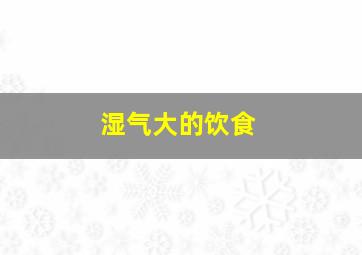 湿气大的饮食